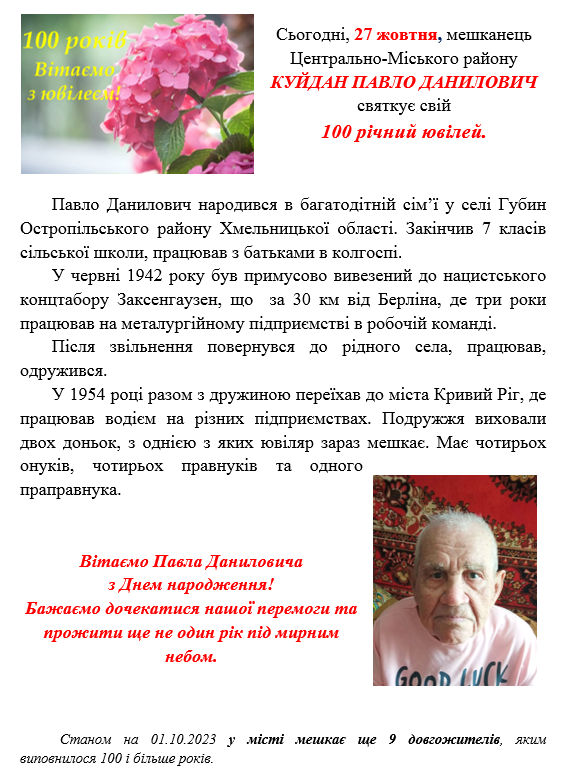 100 років
Вітаємо
з ювілеєм!

Сьогодні, 27 жовтня, мешканець Центрально-Міського району
КУЙДАН ПАВЛО ДАНИЛОВИЧ
святкує свій
100 річний ювілей.

Павло Данилович народився в багатодітній сім'ї у селі Губин Остропільського району Хмельницької області. Закінчив 7 класів сільської школи, працював з батьками в колгоспі.

У червні 1942 року був примусово вивезений до нацистського концтабору Заксенгаузен, що за 30 км від Берліна, де три роки працював на металургійному підприємстві в робочій команді.

Після звільнення повернувся до рідного села, працював, одружився.

У 1954 році разом з дружиною переїхав до міста Кривий Ріг, де працював водієм на різних підприємствах. Подружжя виховали двох доньок, з однією з яких ювіляр зараз мешкає. Має чотирьох онуків, чотирьох правнуків та одного праправнука.

Вітаємо Павла Даниловича
з Днем народження!
Бажаємо дочекатися нашої перемоги та прожити ще не один рік під мирним небом.

GOOD LUCK

Станом на 01.10.2023 у місті мешкає ще 9 довгожителів, яким виповнилося 100 і більше років.